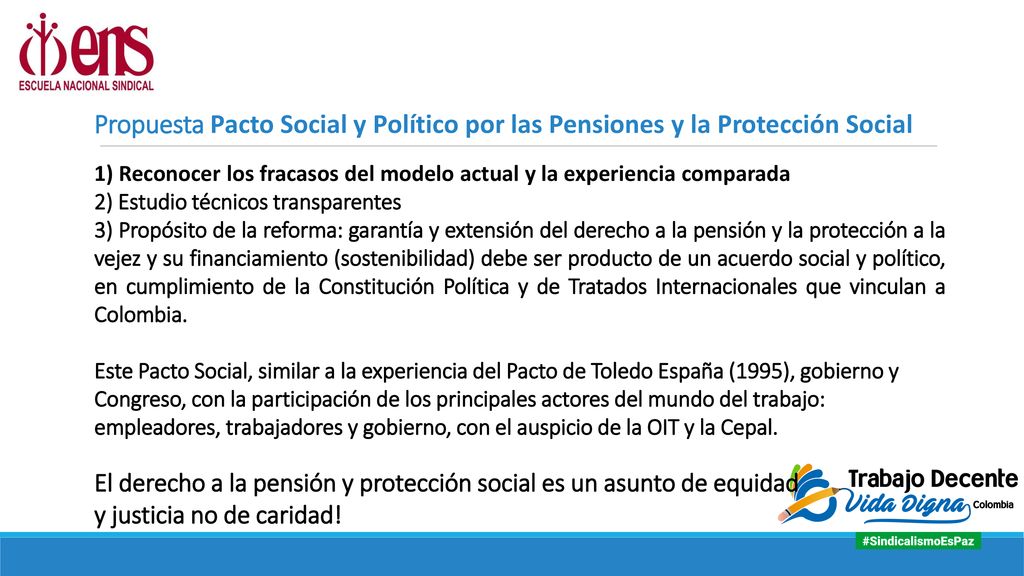 ens
ESCUELA NACIONAL SINDICAL

Propuesta Pacto Social y Político por las Pensiones y la Protección Social

1) Reconocer los fracasos del modelo actual y la experiencia comparada
2) Estudio técnicos transparentes
3) Propósito de la reforma: garantía y extensión del derecho a la pensión y la protección a la vejez y su financiamiento (sostenibilidad) debe ser producto de un acuerdo social y político, en cumplimiento de la Constitución Política y de Tratados Internacionales que vinculan a Colombia.

Este Pacto Social, similar a la experiencia del Pacto de Toledo España (1995), gobierno y Congreso, con la participación de los principales actores del mundo del trabajo: empleadores, trabajadores y gobierno, con el auspicio de la OIT y la Cepal.

El derecho a la pensión y protección social es un asunto de equidad y justicia no de caridad!

Trabajo Decente
Vida Digna
Colombia

#SindicalismoEsPaz